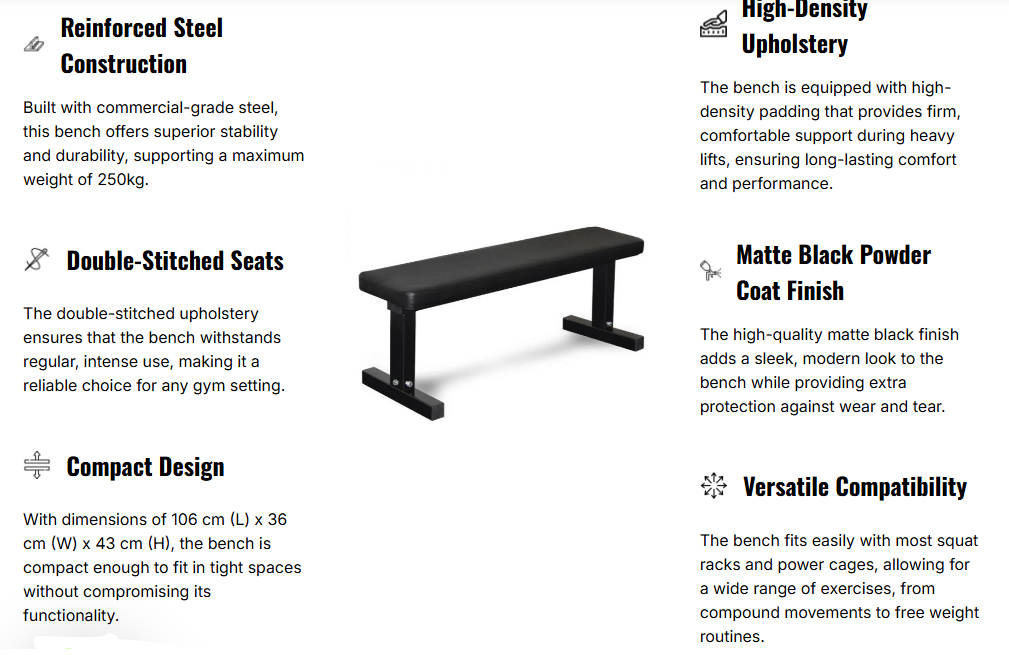 Reinforced Steel Construction

Built with commercial-grade steel, this bench offers superior stability and durability, supporting a maximum weight of 250kg.

Double-Stitched Seats

The double-stitched upholstery ensures that the bench withstands regular, intense use, making it a reliable choice for any gym setting.

Compact Design

With dimensions of 106 cm (L) x 36 cm (W) x 43 cm (H), the bench is compact enough to fit in tight spaces without compromising its functionality.

High-Density Upholstery

The bench is equipped with high-density padding that provides firm, comfortable support during heavy lifts, ensuring long-lasting comfort and performance.

Matte Black Powder Coat Finish

The high-quality matte black finish adds a sleek, modern look to the bench while providing extra protection against wear and tear.

Versatile Compatibility

The bench fits easily with most squat racks and power cages, allowing for a wide range of exercises, from compound movements to free weight routines.